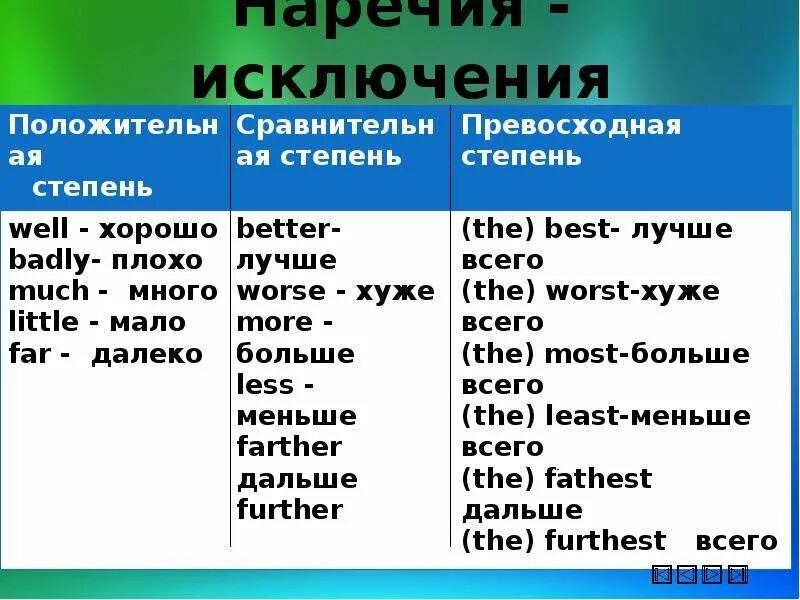 Наречия - исключения

| Положительная степень | Сравнительная степень | Превосходная степень |
|---|---|---|
| well - хорошо badly- плохо much - много little - мало far - далеко | better- лучше worse - хуже more - больше less - меньше farther дальше further | (the) best- лучше всего (the) worst-хуже всего (the) most-больше всего (the) least-меньше всего (the) fathest дальше (the) furthest всего |